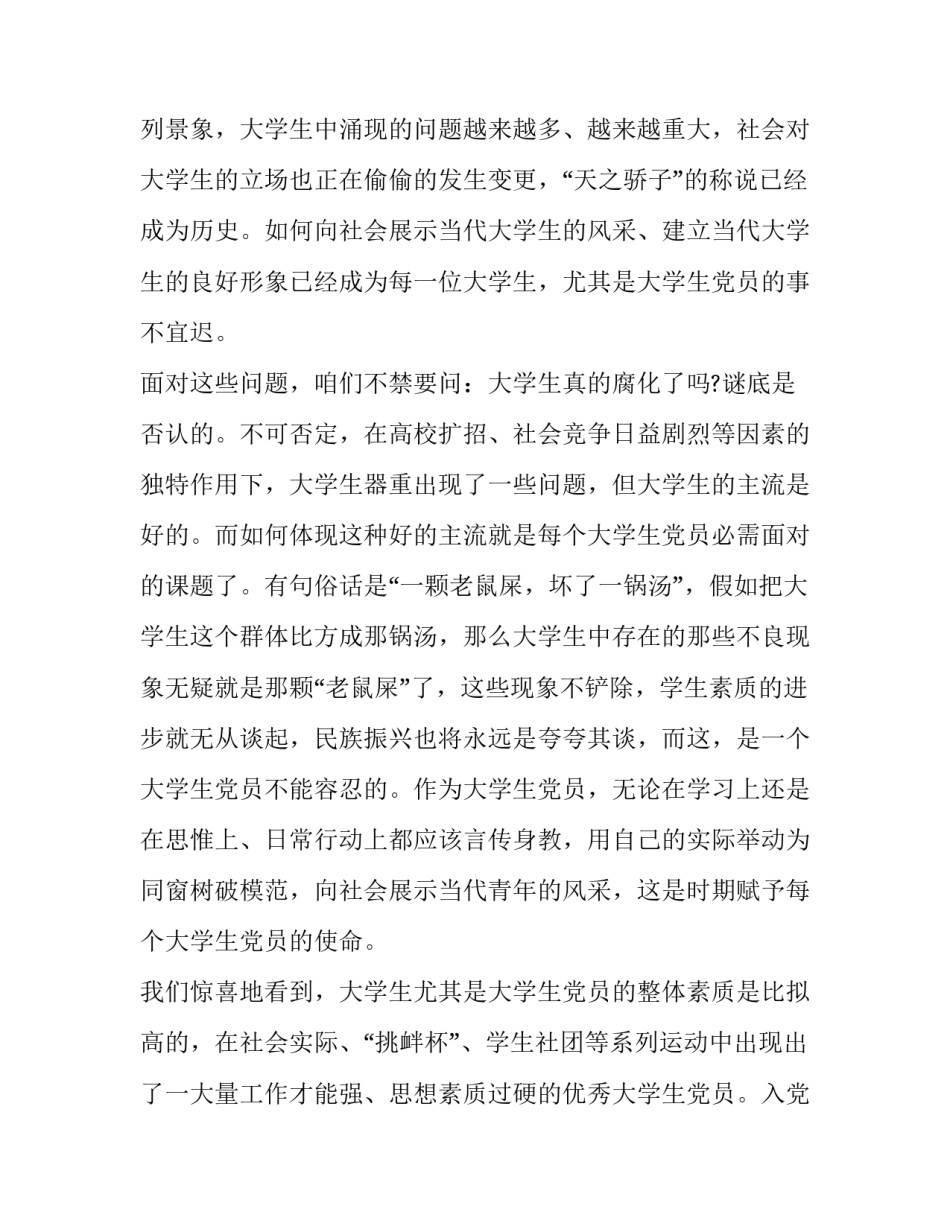 列景象，大学生中涌现的问题越来越多、越来越重大，社会对大学生的立场也正在偷偷的发生变更，“天之骄子”的称说已经成为历史。如何向社会展示当代大学生的风采、建立当代大学生的良好形象已经成为每一位大学生，尤其是大学生党员的事不宜迟。

面对这些问题，咱们不禁要问：大学生真的腐化了吗?谜底是否认的。不可否定，在高校扩招、社会竞争日益剧烈等因素的独特作用下，大学生器重出现了一些问题，但大学生的主流是好的。而如何体现这种好的主流就是每个大学生党员必需面对的课题了。有句俗话是“一颗老鼠屎，坏了一锅汤”，假如把大学生这个群体比方成那锅汤，那么大学生中存在的那些不良现象无疑就是那颗“老鼠屎”了，这些现象不铲除，学生素质的进步就无从谈起，民族振兴也将永远是夸夸其谈，而这，是一个大学生党员不能容忍的。作为大学生党员，无论在学习上还是在思惟上、日常行动上都应该言传身教，用自己的实际举动为同窗树破模范，向社会展示当代青年的风采，这是时期赋予每个大学生党员的使命。

我们惊喜地看到，大学生尤其是大学生党员的整体素质是比拟高的，在社会实际、“挑衅杯”、学生社团等系列运动中出现出了一大量工作才能强、思想素质过硬的优秀大学生党员。入党